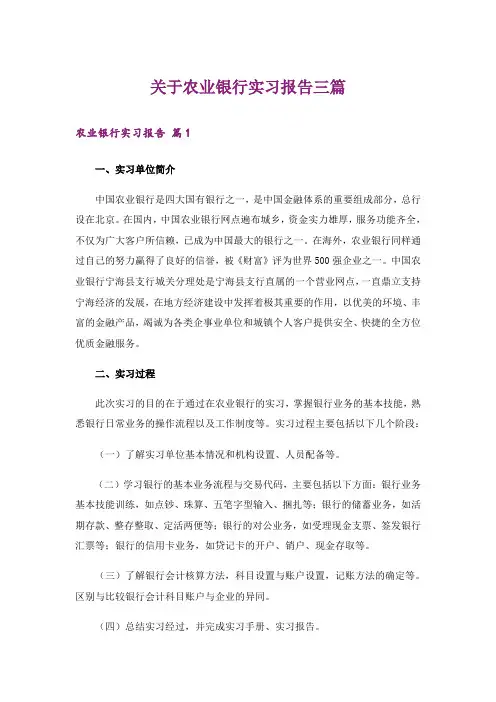 关于农业银行实习报告三篇

农业银行实习报告 篇1

一、实习单位简介

中国农业银行是四大国有银行之一，是中国金融体系的重要组成部分，总行设在北京。在国内，中国农业银行网点遍布城乡，资金实力雄厚，服务功能齐全，不仅为广大客户所信赖，已成为中国最大的银行之一。在海外，农业银行同样通过自己的努力赢得了良好的信誉，被《财富》评为世界500强企业之一。中国农业银行宁海县支行城关分理处是宁海县支行直属的一个营业网点，一直鼎立支持宁海经济的发展，在地方经济建设中发挥着极其重要的作用，以优美的环境、丰富的金融产品，竭诚为各类企事业单位和城镇个人客户提供安全、快捷的全方位优质金融服务。

二、实习过程

此次实习的目的在于通过在农业银行的实习，掌握银行业务的基本技能，熟悉银行日常业务的操作流程以及工作制度等。实习过程主要包括以下几个阶段：

（一）了解实习单位基本情况和机构设置、人员配备等。

（二）学习银行的基本业务流程与交易代码，主要包括以下方面：银行业务基本技能训练，如点钞、珠算、五笔字型输入、捆扎等；银行的储蓄业务，如活期存款、整存整取、定活两便等；银行的对公业务，如受理现金支票、签发银行汇票等；银行的信用卡业务，如贷记卡的开户、销户、现金存取等。

（三）了解银行会计核算方法，科目设置与账户设置，记账方法的确定等。区别与比较银行会计科目账户与企业的异同。

（四）总结实习经过，并完成实习手册、实习报告。